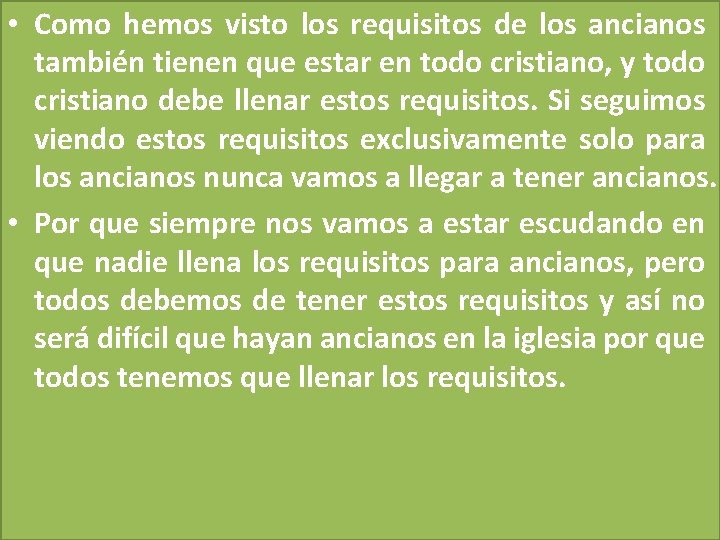 • Como hemos visto los requisitos de los ancianos también tienen que estar en todo cristiano, y todo cristiano debe llenar estos requisitos. Si seguimos viendo estos requisitos exclusivamente solo para los ancianos nunca vamos a llegar a tener ancianos.

• Por que siempre nos vamos a estar escudando en que nadie llena los requisitos para ancianos, pero todos debemos de tener estos requisitos y así no será difícil que hayan ancianos en la iglesia por que todos tenemos que llenar los requisitos.